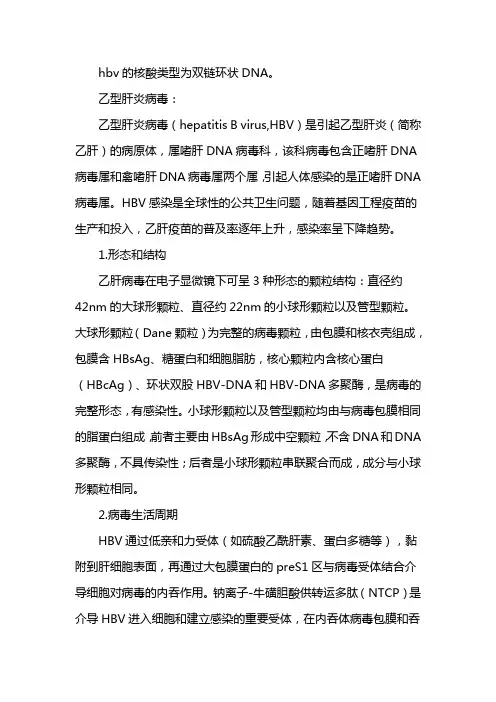 hbv 的核酸类型为双链环状 DNA。

乙型肝炎病毒：

乙型肝炎病毒（hepatitis B virus,HBV）是引起乙型肝炎（简称乙肝）的病原体，属嗜肝 DNA 病毒科，该科病毒包含正嗜肝 DNA 病毒属和禽嗜肝 DNA 病毒属两个属，引起人体感染的是正嗜肝 DNA 病毒属。HBV 感染是全球性的公共卫生问题，随着基因工程疫苗的生产和投入，乙肝疫苗的普及率逐年上升，感染率呈下降趋势。

1.形态和结构

乙肝病毒在电子显微镜下可呈 3 种形态的颗粒结构：直径约 42nm 的大球形颗粒、直径约 22nm 的小球形颗粒以及管型颗粒。大球形颗粒（Dane 颗粒）为完整的病毒颗粒，由包膜和核衣壳组成，包膜含 HBsAg、糖蛋白和细胞脂肪，核心颗粒内含核心蛋白（HBcAg）、环状双股 HBV-DNA 和 HBV-DNA 多聚酶，是病毒的完整形态，有感染性。小球形颗粒以及管型颗粒均由与病毒包膜相同的脂蛋白组成，前者主要由 HBsAg 形成中空颗粒，不含 DNA 和 DNA 多聚酶，不具传染性；后者是小球形颗粒串联聚合而成，成分与小球形颗粒相同。

2.病毒生活周期

HBV 通过低亲和力受体（如硫酸乙酰肝素、蛋白多糖等），黏附到肝细胞表面，再通过大包膜蛋白的 preS1 区与病毒受体结合介导细胞对病毒的内吞作用。钠离子-牛磺胆酸供转运多肽（NTCP）是介导 HBV 进入细胞和建立感染的重要受体，在内吞体病毒包膜和吞